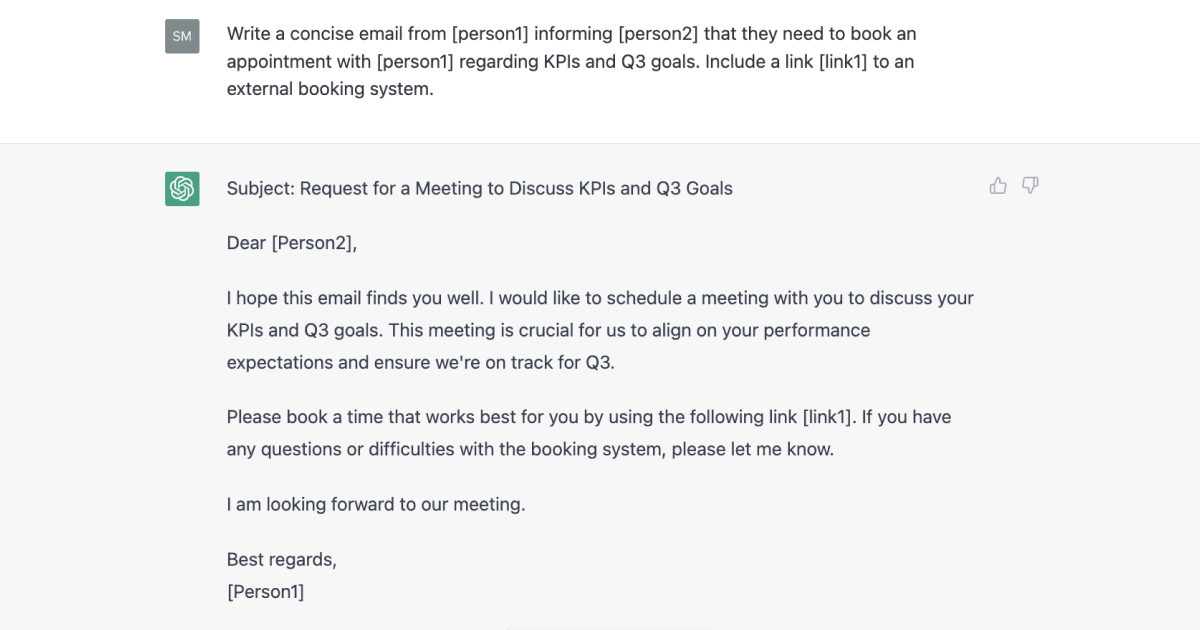 SM

Write a concise email from [person1] informing [person2] that they need to book an appointment with [person1] regarding KPIs and Q3 goals. Include a link [link1] to an external booking system.

Subject: Request for a Meeting to Discuss KPIs and Q3 Goals

Dear [Person2],

I hope this email finds you well. I would like to schedule a meeting with you to discuss your KPIs and Q3 goals. This meeting is crucial for us to align on your performance expectations and ensure we're on track for Q3.

Please book a time that works best for you by using the following link [link1]. If you have any questions or difficulties with the booking system, please let me know.

I am looking forward to our meeting.

Best regards,
[Person1]